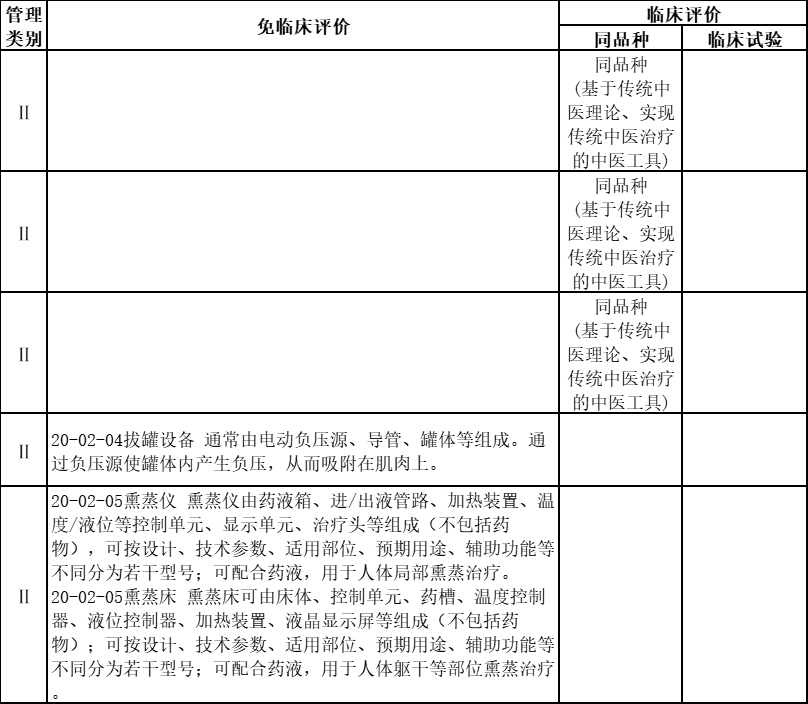 | 管理类别 | 免临床评价 | 临床评价 同品种 | 临床评价 临床试验 |
|---|---|---|---|
| II |  | 同品种（基于传统中医理论、实现传统中医治疗的中医工具） |  |
| II |  | 同品种（基于传统中医理论、实现传统中医治疗的中医工具） |  |
| II |  | 同品种（基于传统中医理论、实现传统中医治疗的中医工具） |  |
| II | 20-02-04拔罐设备 通常由电动负压源、导管、罐体等组成。通过负压源使罐体内产生负压，从而吸附在肌肉上。 |  |  |
| II | 20-02-05熏蒸仪 熏蒸仪由药液箱、进/出液管路、加热装置、温度/液位等控制单元、显示单元、治疗头等组成（不包括药物），可按设计、技术参数、适用部位、预期用途、辅助功能等不同分为若干型号；可配合药液，用于人体局部熏蒸治疗。 20-02-05熏蒸床 熏蒸床可由床体、控制单元、药槽、温度控制器、液位控制器、加热装置、液晶显示屏等组成（不包括药物）；可按设计、技术参数、适用部位、预期用途、辅助功能等不同分为若干型号；可配合药液，用于人体躯干等部位熏蒸治疗。 |  |  |